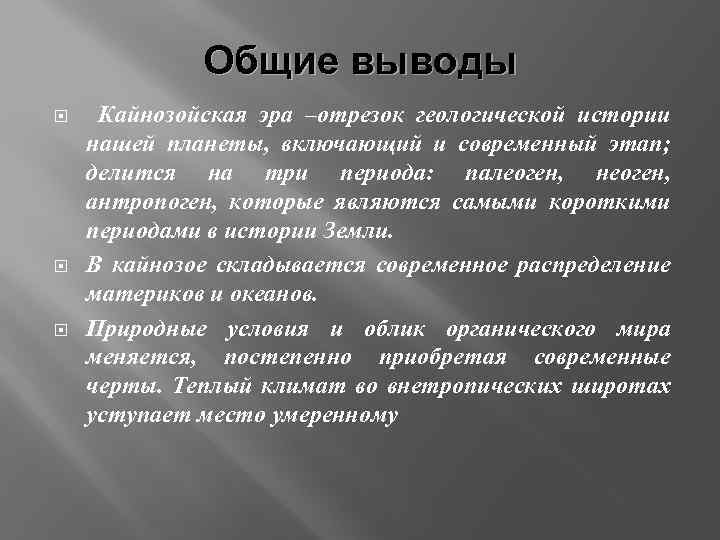 Общие выводы

Кайнозойская эра –отрезок геологической истории нашей планеты, включающий и современный этап; делится на три периода: палеоген, неоген, антропоген, которые являются самыми короткими периодами в истории Земли.

В кайнозое складывается современное распределение материков и океанов.

Природные условия и облик органического мира меняется, постепенно приобретая современные черты. Теплый климат во внетропических широтах уступает место умеренному